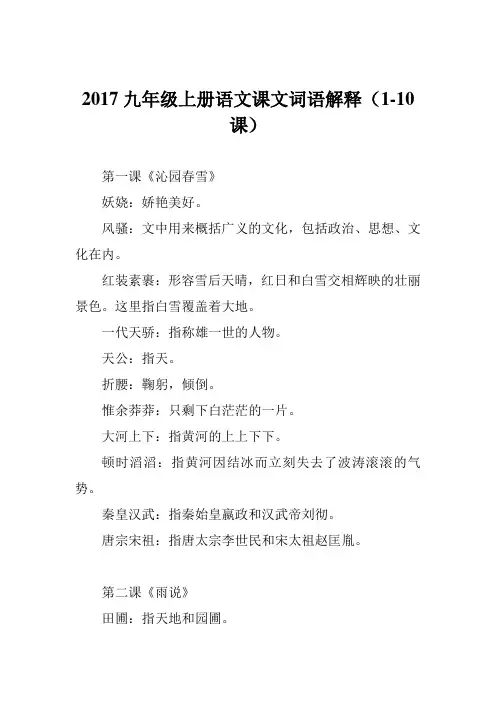 2017 九年级上册语文课文词语解释（1-10 课）

第一课《沁园春雪》

妖娆：娇艳美好。

风骚：文中用来概括广义的文化，包括政治、思想、文化在内。

红装素裹：形容雪后天晴，红日和白雪交相辉映的壮丽景色。这里指白雪覆盖着大地。

一代天骄：指称雄一世的人物。

天公：指天。

折腰：鞠躬，倾倒。

惟余莽莽：只剩下白茫茫的一片。

大河上下：指黄河的上上下下。

顿时滔滔：指黄河因结冰而立刻失去了波涛滚滚的气势。

秦皇汉武：指秦始皇嬴政和汉武帝刘彻。

唐宗宋祖：指唐太宗李世民和宋太祖赵匡胤。

第二课《雨说》

田圃：指天地和园圃。